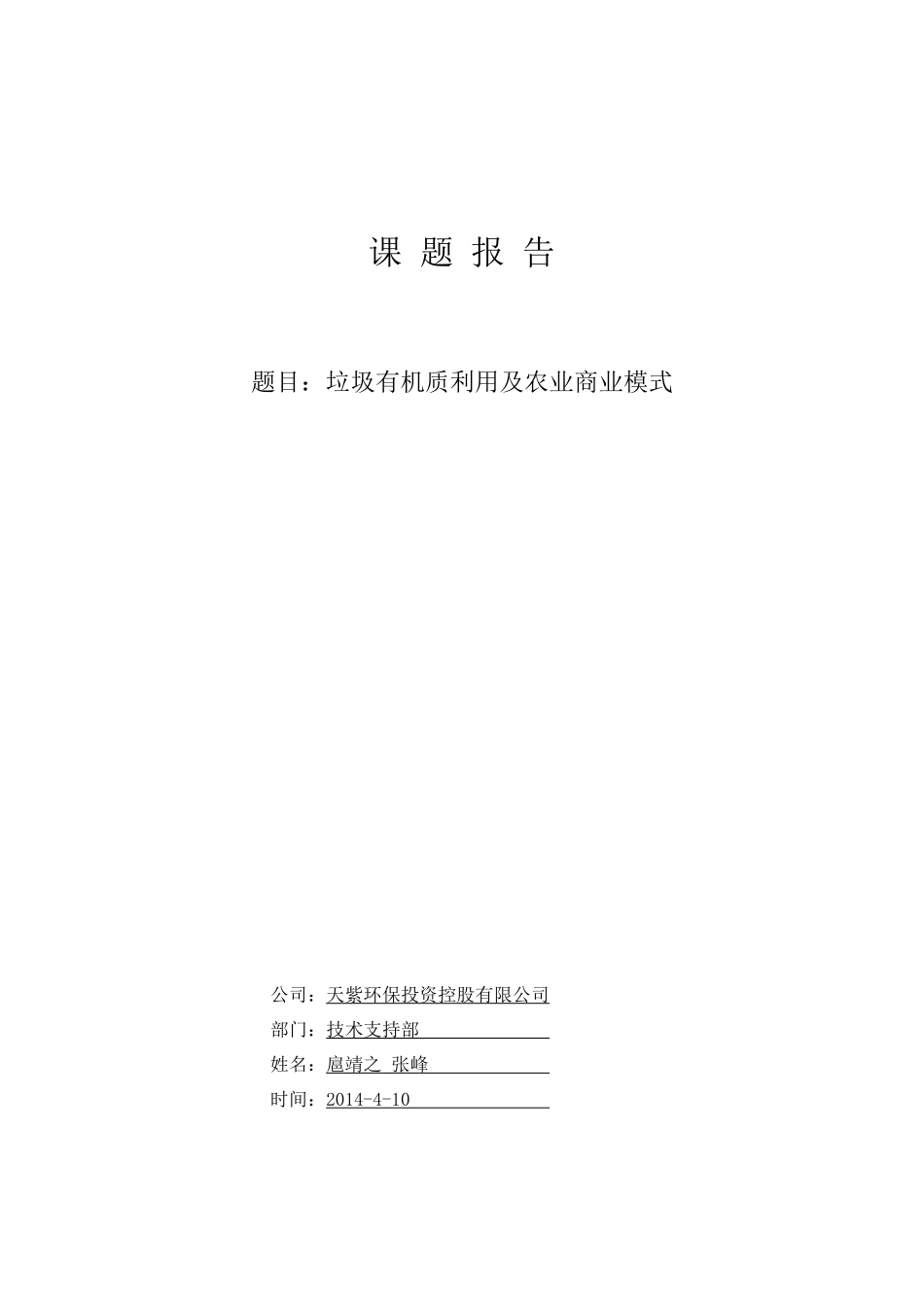 课 题 报 告

题目：垃圾有机质利用及农业商业模式

公司：天紫环保投资控股有限公司

部门：技术支持部

姓名：扈靖之 张峰

时间：2014-4-10